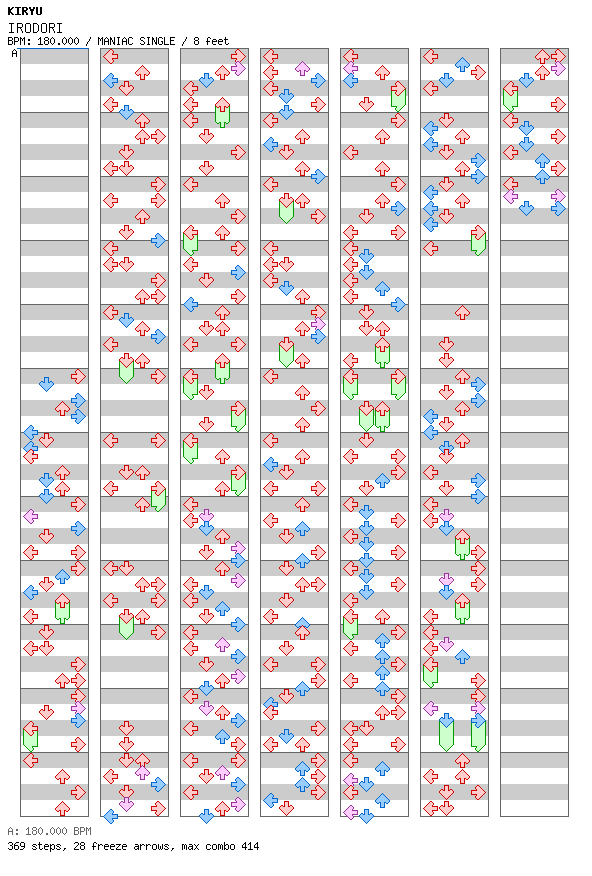 KIRYU
IRODORI
BPM: 180.000 / MANIAC SINGLE / 8 feet
A

A: 180.000 BPM
369 steps, 28 freeze arrows, max combo 414